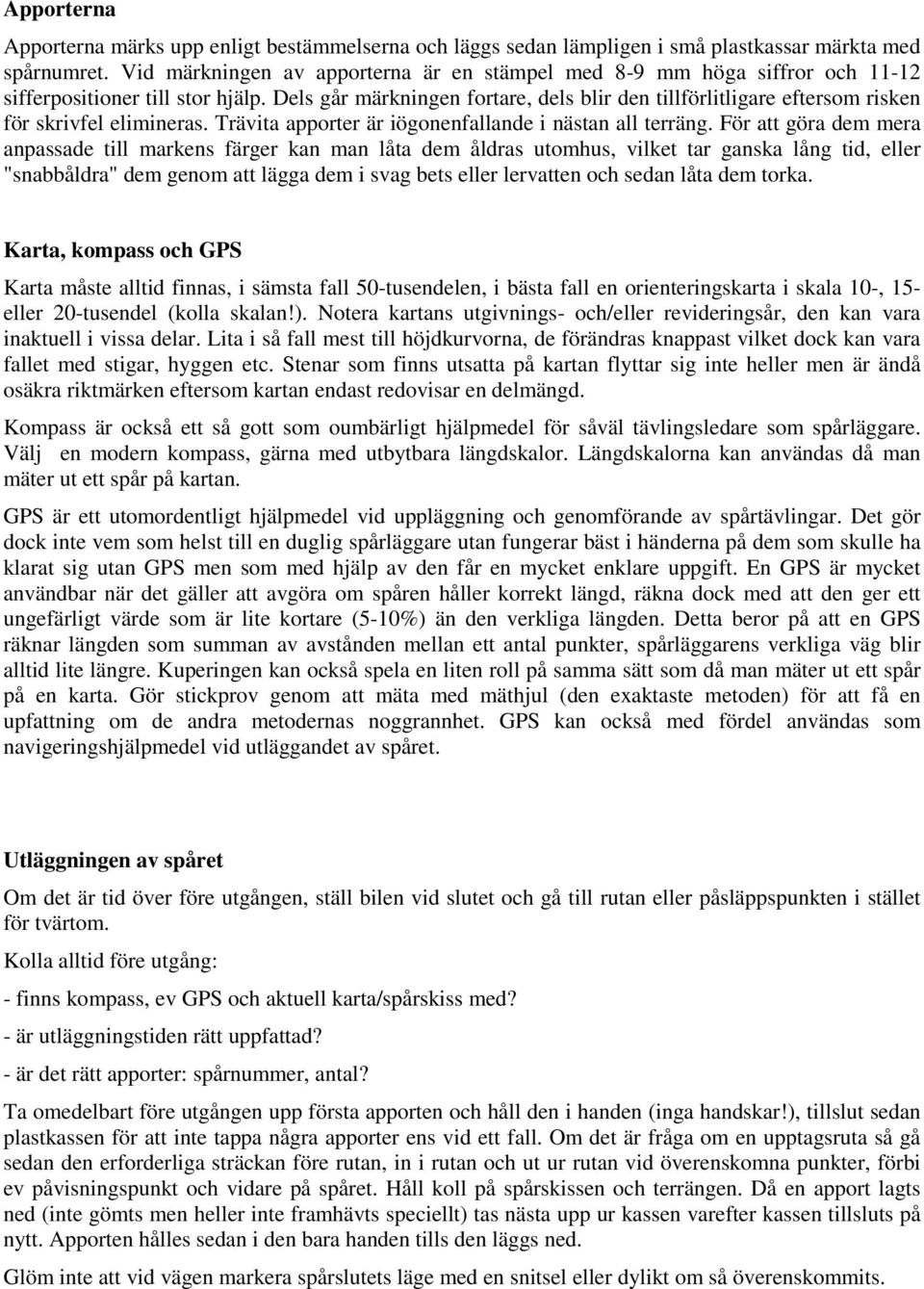 Apporterna

Apporterna märks upp enligt bestämmelserna och läggs sedan lämpligen i små plastkassar märkta med spårnumret. Vid märkningen av apporterna är en stämpel med 8-9 mm höga siffror och 11-12 sifferpositioner till stor hjälp. Dels går märkningen fortare, dels blir den tillförlitligare eftersom risken för skrivfel elimineras. Trävita apporter är iögonenfallande i nästan all terräng. För att göra dem mera anpassade till markens färger kan man låta dem åldras utomhus, vilket tar ganska lång tid, eller "snabbåldra" dem genom att lägga dem i svag bets eller lervatten och sedan låta dem torka.

Karta, kompass och GPS

Karta måste alltid finnas, i sämsta fall 50-tusendelen, i bästa fall en orienteringskarta i skala 10-, 15- eller 20-tusendel (kolla skalan!). Notera kartans utgivnings- och/eller revideringsår, den kan vara inaktuell i vissa delar. Lita i så fall mest till höjdkurvorna, de förändras knappast vilket dock kan vara fallet med stigar, hyggen etc. Stenar som finns utsatta på kartan flyttar sig inte heller men är ändå osäkra riktmärken eftersom kartan endast redovisar en delmängd.

Kompass är också ett så gott som oumbärligt hjälpmedel för såväl tävlingsledare som spårläggare. Välj en modern kompass, gärna med utbytbara längdskalor. Längdskalorna kan användas då man mäter ut ett spår på kartan.

GPS är ett utomordentligt hjälpmedel vid uppläggning och genomförande av spårtävlingar. Det gör dock inte vem som helst till en duglig spårläggare utan fungerar bäst i händerna på dem som skulle ha klarat sig utan GPS men som med hjälp av den får en mycket enklare uppgift. En GPS är mycket användbar när det gäller att avgöra om spåren håller korrekt längd, räkna dock med att den ger ett ungefärligt värde som är lite kortare (5-10%) än den verkliga längden. Detta beror på att en GPS räknar längden som summan av avstånden mellan ett antal punkter, spårläggarens verkliga väg blir alltid lite längre. Kuperingen kan också spela en liten roll på samma sätt som då man mäter ut ett spår på en karta. Gör stickprov genom att mäta med mäthjul (den exaktaste metoden) för att få en upfattning om de andra metodernas noggrannhet. GPS kan också med fördel användas som navigeringshjälpmedel vid utläggandet av spåret.

Utläggningen av spåret

Om det är tid över före utgången, ställ bilen vid slutet och gå till rutan eller påsläppspunkten i stället för tvärtom.

Kolla alltid före utgång:

- finns kompass, ev GPS och aktuell karta/spårskiss med?

- är utläggningstiden rätt uppfattad?

- är det rätt apporter: spårnummer, antal?

Ta omedelbart före utgången upp första apporten och håll den i handen (inga handskar!), tillslut sedan plastkassen för att inte tappa några apporter ens vid ett fall. Om det är fråga om en upptagsruta så gå sedan den erforderliga sträckan före rutan, in i rutan och ut ur rutan vid överenskomna punkter, förbi ev påvisningspunkt och vidare på spåret. Håll koll på spårskissen och terrängen. Då en apport lagts ned (inte gömts men heller inte framhävts speciellt) tas nästa upp ur kassen varefter kassen tillsluts på nytt. Apporten hålles sedan i den bara handen tills den läggs ned.

Glöm inte att vid vägen markera spårslutets läge med en snitsel eller dylikt om så överenskommits.